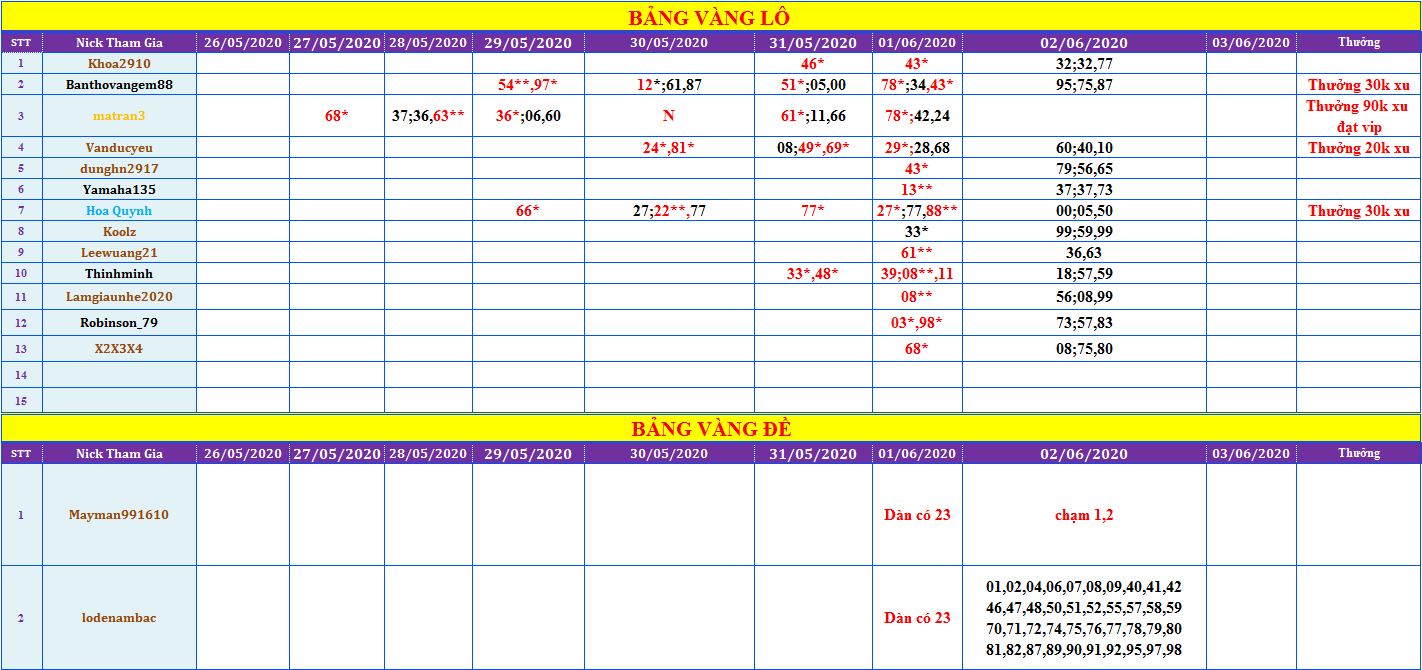 BẢNG VÀNG LÔ

| STT | Nick Tham Gia | 26/05/2020 | 27/05/2020 | 28/05/2020 | 29/05/2020 | 30/05/2020 | 31/05/2020 | 01/06/2020 | 02/06/2020 | 03/06/2020 | Thưởng |
|---|---|---|---|---|---|---|---|---|---|---|---|
| 1 | Khoa2910 | | | | | | 46* | 43* | 32;32,77 | | |
| 2 | Banthovangem88 | | | | 54**,97* | 12*;61,87 | 51*;05,00 | 78*;34,43* | 95;75,87 | | Thưởng 30k xu |
| 3 | matran3 | | 68* | 37;36,63** | 36*;06,60 | N | 61*;11,66 | 78*;42,24 | | | Thưởng 90k xu đạt vip |
| 4 | Vanducyeu | | | | | 24*,81* | 08;49*,69* | 29*;28,68 | 60;40,10 | | Thưởng 20k xu |
| 5 | dunghn2917 | | | | | | | 43* | 79;56,65 | | |
| 6 | Yamaha135 | | | | | | | 13** | 37;37,73 | | |
| 7 | Hoa Quynh | | | | 66* | 27;22**,77 | 77* | 27*;77,88** | 00;05,50 | | Thưởng 30k xu |
| 8 | Koolz | | | | | | | 33* | 99;59,99 | | |
| 9 | Leewuang21 | | | | | | | 61** | 36,63 | | |
| 10 | Thinhminh | | | | | | 33*,48* | 39;08**,11 | 18;57,59 | | |
| 11 | Lamgiaunhe2020 | | | | | | | 08** | 56;08,99 | | |
| 12 | Robinson_79 | | | | | | | 03*,98* | 73;57,83 | | |
| 13 | X2X3X4 | | | | | | | 68* | 08;75,80 | | |
| 14 | | | | | | | | | | | |
| 15 | | | | | | | | | | | |

BẢNG VÀNG ĐỀ

| STT | Nick Tham Gia | 26/05/2020 | 27/05/2020 | 28/05/2020 | 29/05/2020 | 30/05/2020 | 31/05/2020 | 01/06/2020 | 02/06/2020 | 03/06/2020 | Thưởng |
|---|---|---|---|---|---|---|---|---|---|---|---|
| 1 | Mayman991610 | | | | | | | Dàn có 23 | chạm 1,2 | | |
| 2 | lodenambac | | | | | | | Dàn có 23 | 01,02,04,06,07,08,09,40,41,42 46,47,48,50,51,52,55,57,58,59 70,71,72,74,75,76,77,78,79,80 81,82,87,89,90,91,92,95,97,98 | | |